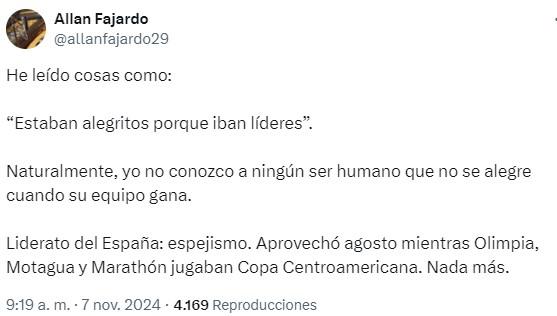 Allan Fajardo
@allanfajardo29

He leído cosas como:

“Estaban alegritos porque iban líderes”.

Naturalmente, yo no conozco a ningún ser humano que no se alegre cuando su equipo gana.

Liderato del España: espejismo. Aprovechó agosto mientras Olimpia, Motagua y Marathón jugaban Copa Centroamericana. Nada más.

9:19 a. m. · 7 nov. 2024 · 4.169 Reproducciones